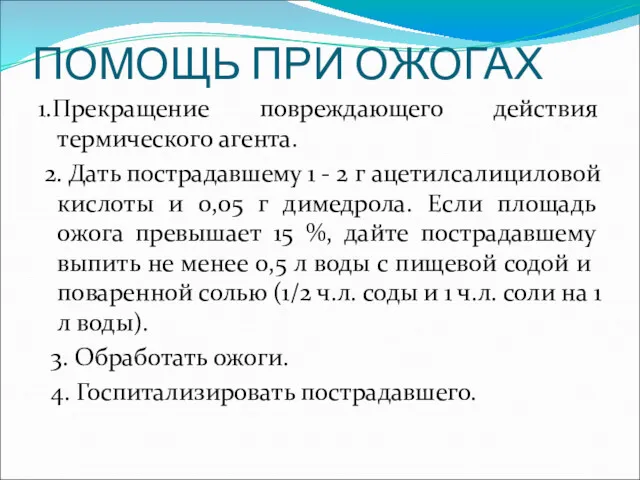 ПОМОЩЬ ПРИ ОЖОГАХ

1.Прекращение повреждающего действия термического агента.

2. Дать пострадавшему 1 - 2 г ацетилсалициловой кислоты и 0,05 г димедрола. Если площадь ожога превышает 15 %, дайте пострадавшему выпить не менее 0,5 л воды с пищевой содой и поваренной солью (1/2 ч.л. соды и 1 ч.л. соли на 1 л воды).

3. Обработать ожоги.

4. Госпитализировать пострадавшего.